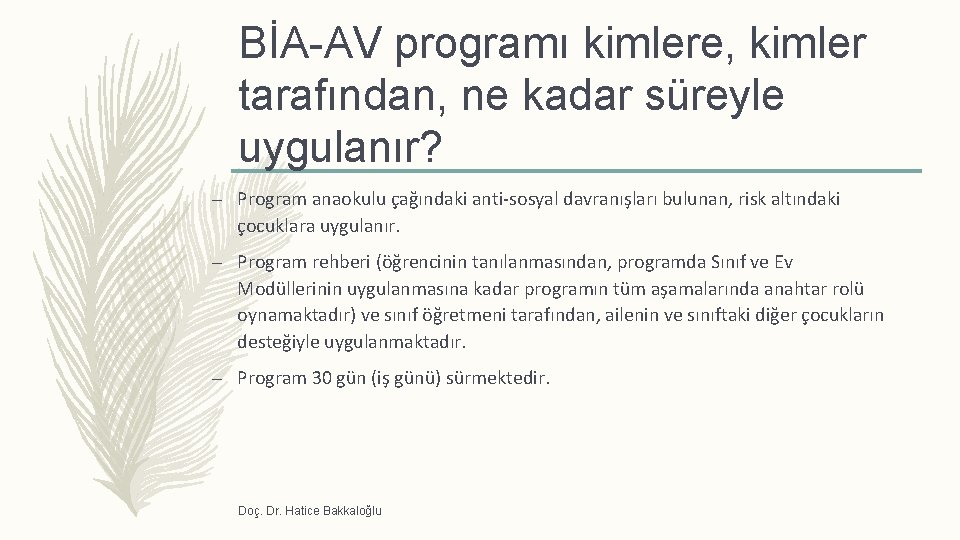 BİA-AV programı kimlere, kimler tarafından, ne kadar süreyle uygulanır?

– Program anaokulu çağındaki anti-sosyal davranışları bulunan, risk altındaki çocuklara uygulanır.

– Program rehberi (öğrencinin tanılanmasından, programda Sınıf ve Ev Modüllerinin uygulanmasına kadar programın tüm aşamalarında anahtar rolü oynamaktadır) ve sınıf öğretmeni tarafından, ailenin ve sınıftaki diğer çocukların desteğiyle uygulanmaktadır.

– Program 30 gün (iş günü) sürmektedir.

Doç. Dr. Hatice Bakkaloğlu